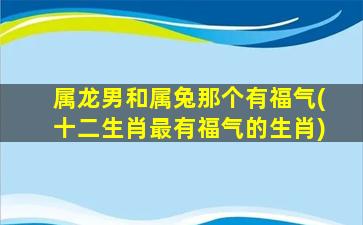 属龙男和属兔那个有福气(十二生肖最有福气的生肖)